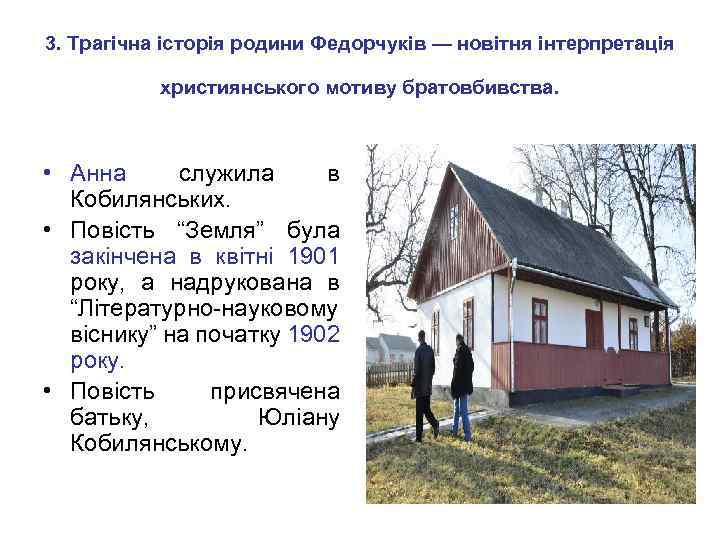 3. Трагічна історія родини Федорчуків — новітня інтерпретація християнського мотиву братовбивства.

• Анна служила в Кобилянських.
• Повість “Земля” була закінчена в квітні 1901 року, а надрукована в “Літературно-науковому віснику” на початку 1902 року.
• Повість присвячена батьку, Юліану Кобилянському.